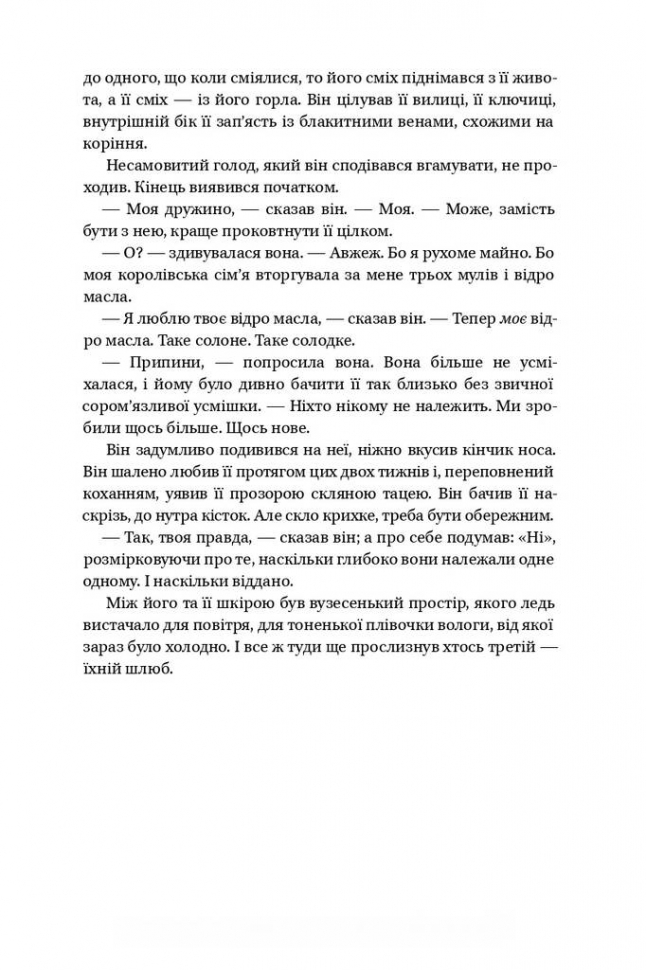 до одного, що коли сміялися, то його сміх піднімався з її живота, а її сміх — із його горла. Він цілував її вилиці, її ключиці, внутрішній бік її зап'ясть із блакитними венами, схожими на коріння.

Несамовитий голод, який він сподівався вгамувати, не проходив. Кінець виявився початком.

— Моя дружино, — сказав він. — Моя. — Може, замість бути з нею, краще проковтнути її цілком.

— О? — здивувалася вона. — Авжеж. Бо я рухоме майно. Бо моя королівська сім'я вторгувала за мене трьох мулів і відро масла.

— Я люблю твоє відро масла, — сказав він. — Тепер моє відро масла. Таке солоне. Таке солодке.

— Припини, — попросила вона. Вона більше не усміхалася, і йому було дивно бачити її так близько без звичної сором'язливої усмішки. — Ніхто нікому не належить. Ми зробили щось більше. Щось нове.

Він задумливо подивився на неї, ніжно вкусив кінчик носа. Він шалено любив її протягом цих двох тижнів і, переповнений коханням, уявив її прозорою скляною тацею. Він бачив її наскрізь, до нутра кісток. Але скло крихке, треба бути обережним.

— Так, твоя правда, — сказав він; а про себе подумав: «Ні», розмірковуючи про те, наскільки глибоко вони належали одне одному. І наскільки віддано.

Між його та її шкірою був вузесенький простір, якого ледь вистачало для повітря, для тоненької плівочки вологи, від якої зараз було холодно. І все ж туди ще прослизнув хтось третій — їхній шлюб.